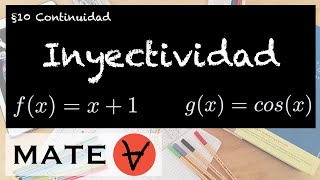 §10 Continuidad

Inyectividad

$f(x) = x + 1$ $g(x) = cos(x)$

MATE $\forall$